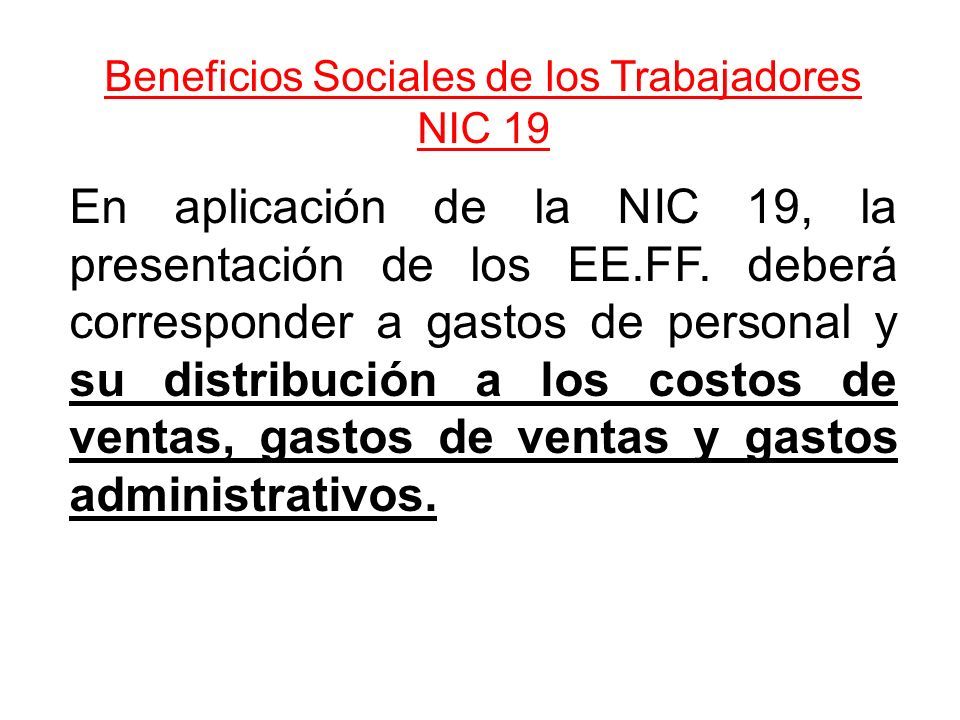 Beneficios Sociales de los Trabajadores
NIC 19

En aplicación de la NIC 19, la presentación de los EE.FF. deberá corresponder a gastos de personal y su distribución a los costos de ventas, gastos de ventas y gastos administrativos.